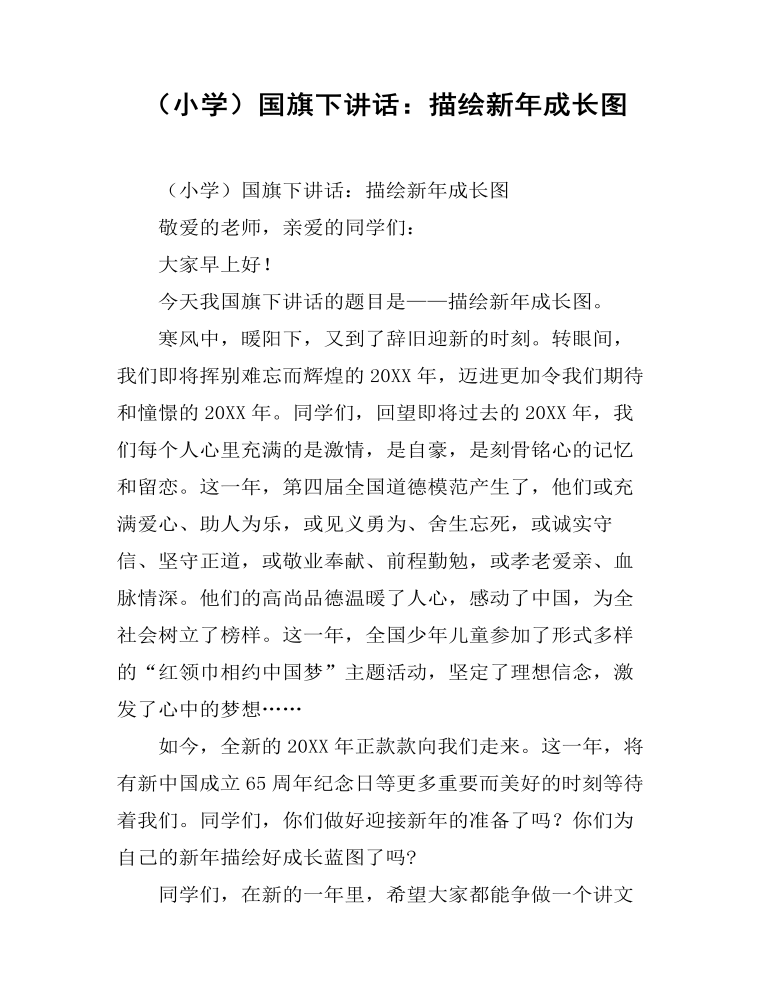 （小学）国旗下讲话：描绘新年成长图

（小学）国旗下讲话：描绘新年成长图

敬爱的老师，亲爱的同学们：

大家早上好！

今天我国旗下讲话的题目是——描绘新年成长图。

寒风中，暖阳下，又到了辞旧迎新的时刻。转眼间，我们即将挥别难忘而辉煌的20XX年，迈进更加令我们期待和憧憬的20XX年。同学们，回望即将过去的20XX年，我们每个人心里充满的是激情，是自豪，是刻骨铭心的记忆和留恋。这一年，第四届全国道德模范产生了，他们或充满爱心、助人为乐，或见义勇为、舍生忘死，或诚实守信、坚守正道，或敬业奉献、前程勤勉，或孝老爱亲、血脉情深。他们的高尚品德温暖了人心，感动了中国，为全社会树立了榜样。这一年，全国少年儿童参加了形式多样的“红领巾相约中国梦”主题活动，坚定了理想信念，激发了心中的梦想……

如今，全新的20XX年正款款向我们走来。这一年，将有新中国成立65周年纪念日等更多重要而美好的时刻等待着我们。同学们，你们做好迎接新年的准备了吗？你们为自己的新年描绘好成长蓝图了吗?

同学们，在新的一年里，希望大家都能争做一个讲文